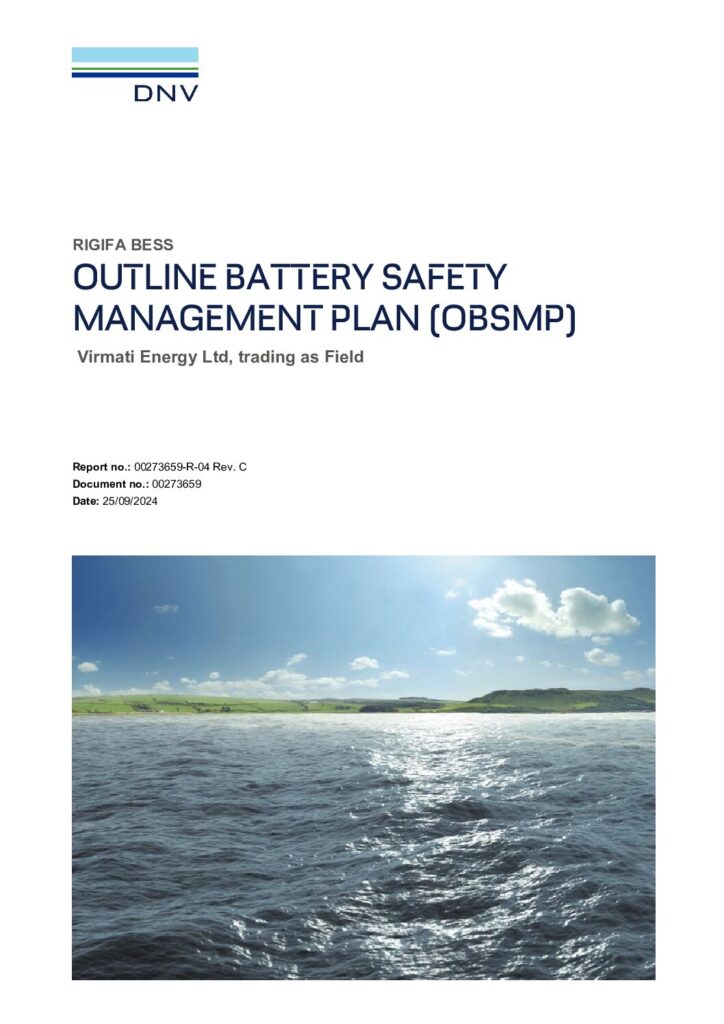 DNV

RIGIFA BESS

OUTLINE BATTERY SAFETY MANAGEMENT PLAN (OBSMP)

Virmati Energy Ltd, trading as Field

Report no.: 00273659-R-04 Rev. C
Document no.: 00273659
Date: 25/09/2024